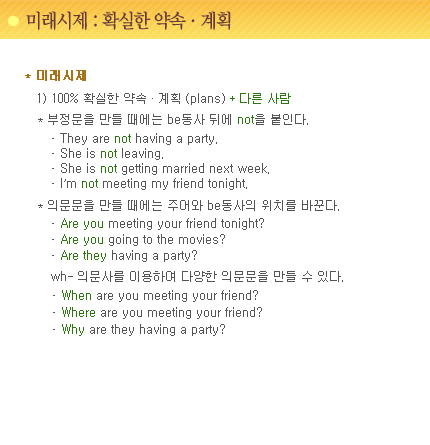 미래시제 : 확실한 약속 · 계획

* 미래시제

1) 100% 확실한 약속 · 계획 (plans) + 다른 사람

* 부정문을 만들 때에는 be동사 뒤에 not을 붙인다.

- They are not having a party.
- She is not leaving.
- She is not getting married next week.
- I'm not meeting my friend tonight.

* 의문문을 만들 때에는 주어와 be동사의 위치를 바꾼다.

- Are you meeting your friend tonight?
- Are you going to the movies?
- Are they having a party?

wh- 의문사를 이용하여 다양한 의문문을 만들 수 있다.

- When are you meeting your friend?
- Where are you meeting your friend?
- Why are they having a party?